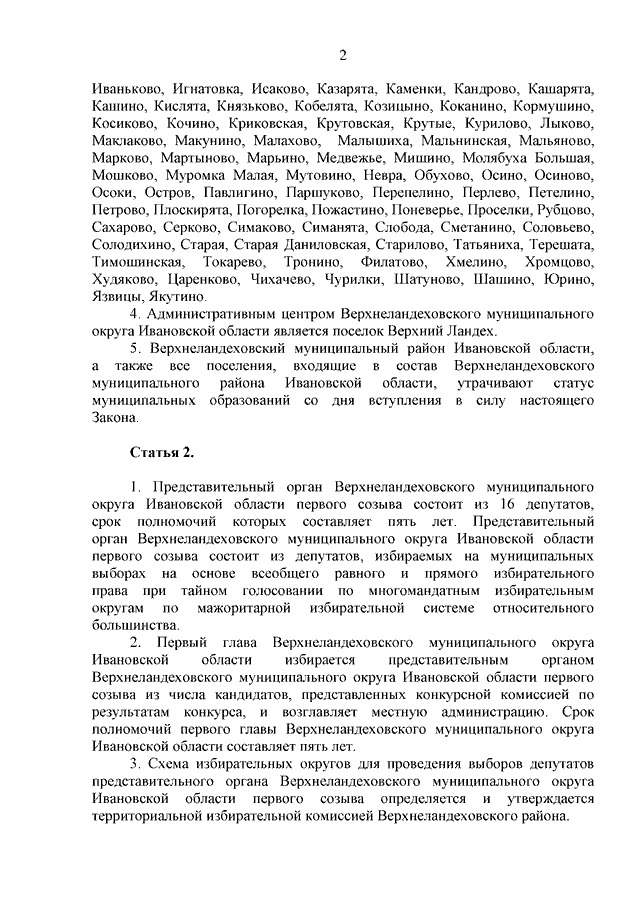 2

Иваньково, Игнатовка, Исаково, Казарята, Каменки, Кандрово, Кашарята, Кашино, Кислята, Князьково, Кобелята, Козицыно, Коканино, Кормушино, Косиково, Кочино, Криковская, Крутовская, Крутые, Курилово, Лыково, Маклаково, Макунино, Малахово, Малышиха, Мальнинская, Мальяново, Марково, Мартыново, Марьино, Медвежье, Мишино, Молябуха Большая, Мошково, Муромка Малая, Мутовино, Невра, Обухово, Осино, Осиново, Осоки, Остров, Павлигино, Паршуково, Перепелино, Перлево, Петелино, Петрово, Плоскирята, Погорелка, Пожастино, Поневерье, Проселки, Рубцово, Сахарово, Серково, Симаково, Симанята, Слобода, Сметанино, Соловьево, Солодихино, Старая, Старая Даниловская, Старилово, Татьяниха, Терешата, Тимошинская, Токарево, Тронино, Филатово, Хмелино, Хромцово, Худяково, Царенково, Чихачево, Чурилки, Шатуново, Шашино, Юрино, Язвицы, Якутино.

4. Административным центром Верхнеландеховского муниципального округа Ивановской области является поселок Верхний Ландех.

5. Верхнеландеховский муниципальный район Ивановской области, а также все поселения, входящие в состав Верхнеландеховского муниципального района Ивановской области, утрачивают статус муниципальных образований со дня вступления в силу настоящего Закона.

Статья 2.

1. Представительный орган Верхнеландеховского муниципального округа Ивановской области первого созыва состоит из 16 депутатов, срок полномочий которых составляет пять лет. Представительный орган Верхнеландеховского муниципального округа Ивановской области первого созыва состоит из депутатов, избираемых на муниципальных выборах на основе всеобщего равного и прямого избирательного права при тайном голосовании по многомандатным избирательным округам по мажоритарной избирательной системе относительного большинства.

2. Первый глава Верхнеландеховского муниципального округа Ивановской области избирается представительным органом Верхнеландеховского муниципального округа Ивановской области первого созыва из числа кандидатов, представленных конкурсной комиссией по результатам конкурса, и возглавляет местную администрацию. Срок полномочий первого главы Верхнеландеховского муниципального округа Ивановской области составляет пять лет.

3. Схема избирательных округов для проведения выборов депутатов представительного органа Верхнеландеховского муниципального округа Ивановской области первого созыва определяется и утверждается территориальной избирательной комиссией Верхнеландеховского района.